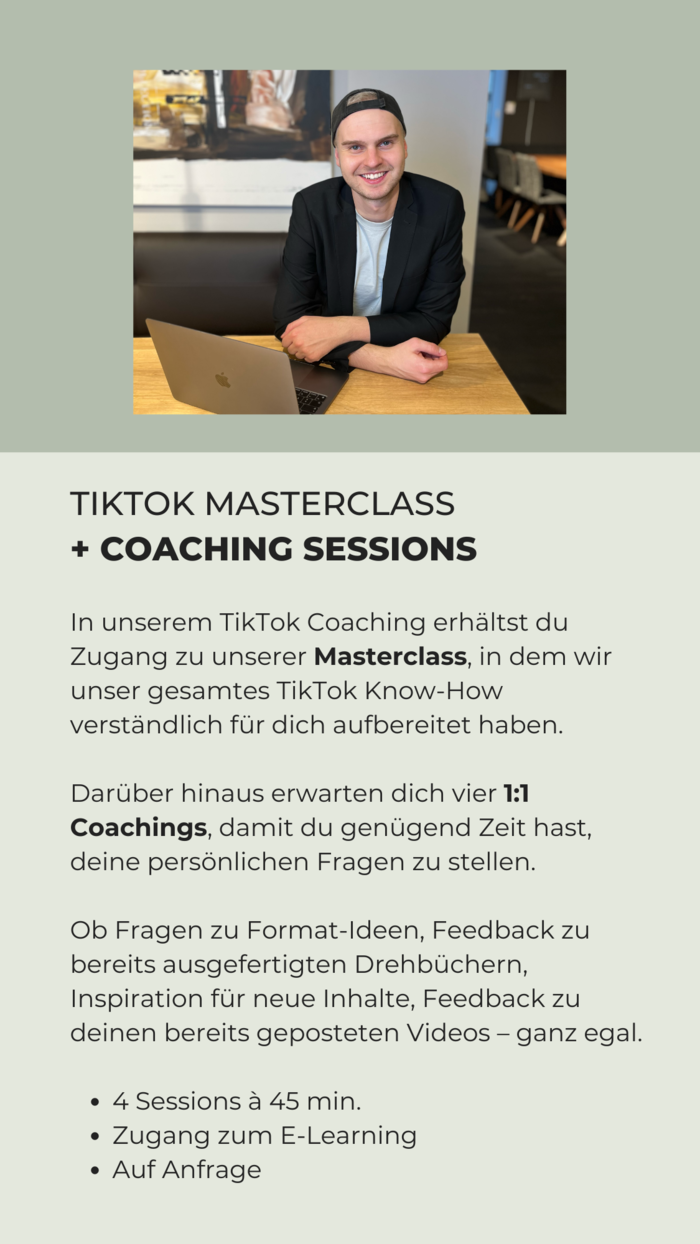 TIKTOK MASTERCLASS
+ COACHING SESSIONS

In unserem TikTok Coaching erhältst du Zugang zu unserer Masterclass, in dem wir unser gesamtes TikTok Know-How verständlich für dich aufbereitet haben.

Darüber hinaus erwarten dich vier 1:1 Coachings, damit du genügend Zeit hast, deine persönlichen Fragen zu stellen.

Ob Fragen zu Format-Ideen, Feedback zu bereits ausgefertigten Drehbüchern, Inspiration für neue Inhalte, Feedback zu deinen bereits geposteten Videos – ganz egal.

• 4 Sessions à 45 min.
• Zugang zum E-Learning
• Auf Anfrage